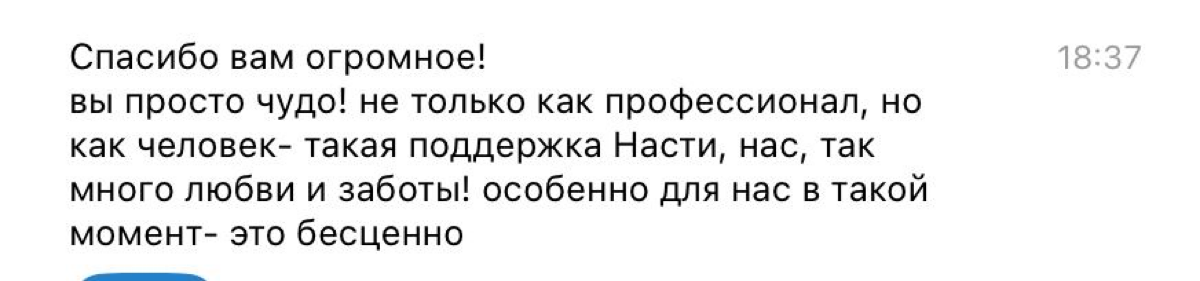 Спасибо вам огромное!
вы просто чудо! не только как профессионал, но как человек- такая поддержка Насти, нас, так много любви и заботы! особенно для нас в такой момент- это бесценно

18:37